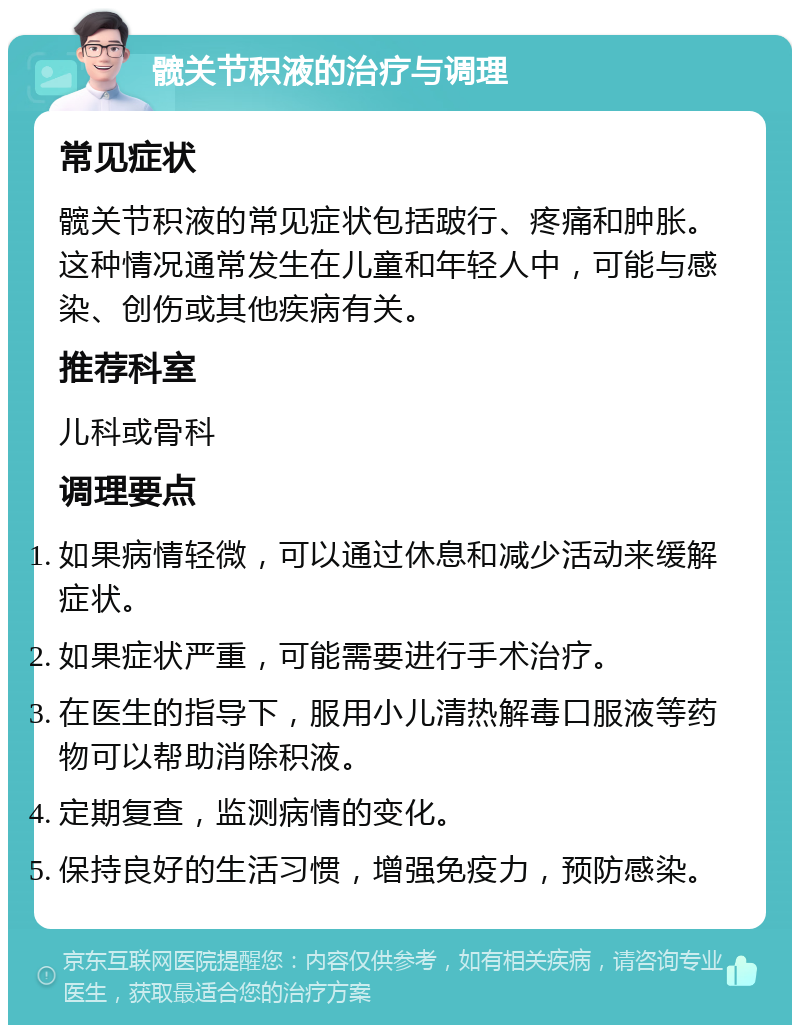 髋关节积液的治疗与调理

常见症状

髋关节积液的常见症状包括跛行、疼痛和肿胀。这种情况通常发生在儿童和年轻人中，可能与感染、创伤或其他疾病有关。

推荐科室

儿科或骨科

调理要点

1. 如果病情轻微，可以通过休息和减少活动来缓解症状。
2. 如果症状严重，可能需要进行手术治疗。
3. 在医生的指导下，服用小儿清热解毒口服液等药物可以帮助消除积液。
4. 定期复查，监测病情的变化。
5. 保持良好的生活习惯，增强免疫力，预防感染。

京东互联网医院提醒您：内容仅供参考，如有相关疾病，请咨询专业医生，获取最适合您的治疗方案